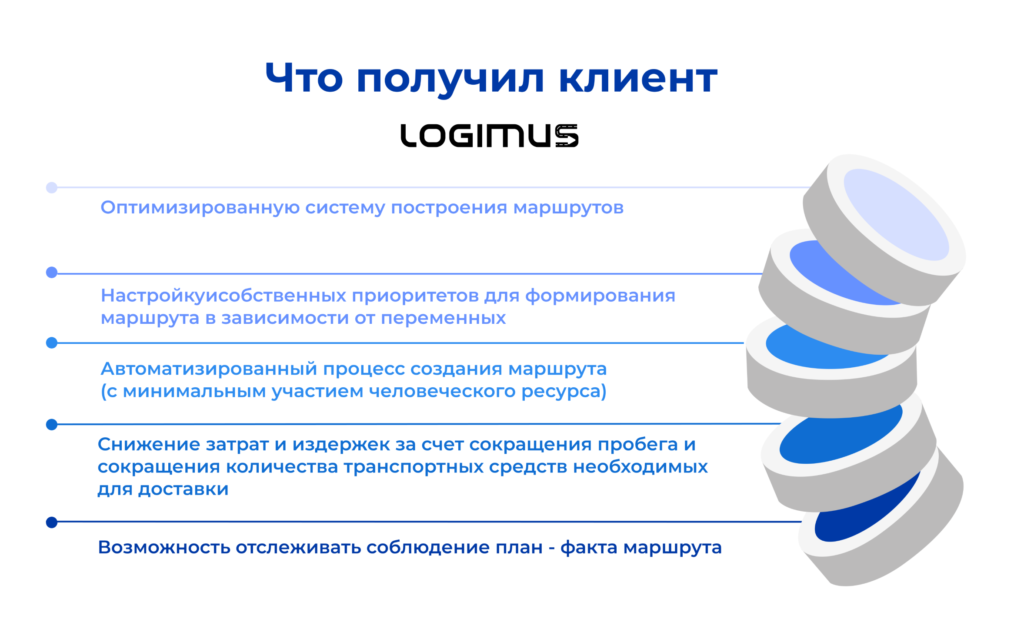 Что получил клиент

LOGIMUS

Оптимизированную систему построения маршрутов

Настройкуисобственных приоритетов для формирования маршрута в зависимости от переменных

Автоматизированный процесс создания маршрута (с минимальным участием человеческого ресурса)

Снижение затрат и издержек за счет сокращения пробега и сокращения количества транспортных средств необходимых для доставки

Возможность отслеживать соблюдение план - факта маршрута